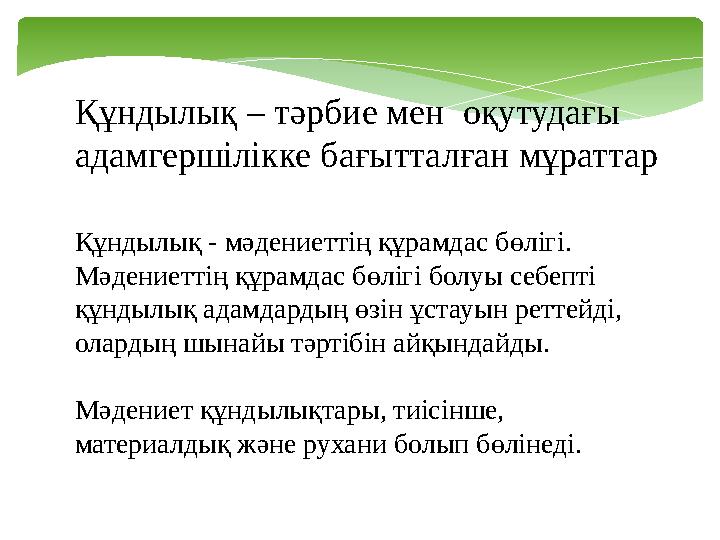 Құндылық – тәрбие мен оқутудағы адамгершілікке бағытталған мұраттар

Құндылық - мәдениеттің құрамдас бөлігі. Мәдениеттің құрамдас бөлігі болуы себепті құндылық адамдардың өзін ұстауын реттейді, олардың шынайы тәртібін айқындайды.

Мәдениет құндылықтары, тиісінше, материалдық және рухани болып бөлінеді.